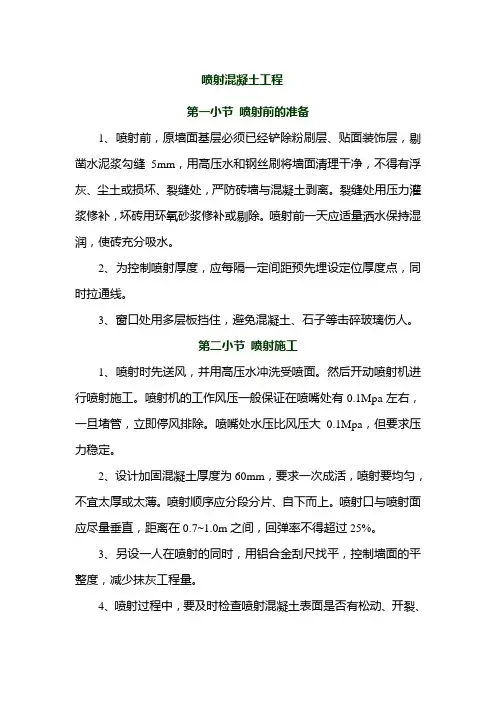 喷射混凝土工程

第一小节 喷射前的准备

1、喷射前，原墙面基层必须已经铲除粉刷层、贴面装饰层，剔凿水泥浆勾缝 5mm，用高压水和钢丝刷将墙面清理干净，不得有浮灰、尘土或损坏、裂缝处，严防砖墙与混凝土剥离。裂缝处用压力灌浆修补，坏砖用环氧砂浆修补或剔除。喷射前一天应适量洒水保持湿润，使砖充分吸水。

2、为控制喷射厚度，应每隔一定间距预先埋设定位厚度点，同时拉通线。

3、窗口处用多层板挡住，避免混凝土、石子等击碎玻璃伤人。

第二小节 喷射施工

1、喷射时先送风，并用高压水冲洗受喷面。然后开动喷射机进行喷射施工。喷射机的工作风压一般保证在喷嘴处有 0.1Mpa 左右，一旦堵管，立即停风排除。喷嘴处水压比风压大 0.1Mpa，但要求压力稳定。

2、设计加固混凝土厚度为 60mm，要求一次成活，喷射要均匀，不宜太厚或太薄。喷射顺序应分段分片、自下而上。喷射口与喷射面应尽量垂直，距离在 0.7~1.0m 之间，回弹率不得超过 25%。

3、另设一人在喷射的同时，用铝合金刮尺找平，控制墙面的平整度，减少抹灰工程量。

4、喷射过程中，要及时检查喷射混凝土表面是否有松动、开裂、